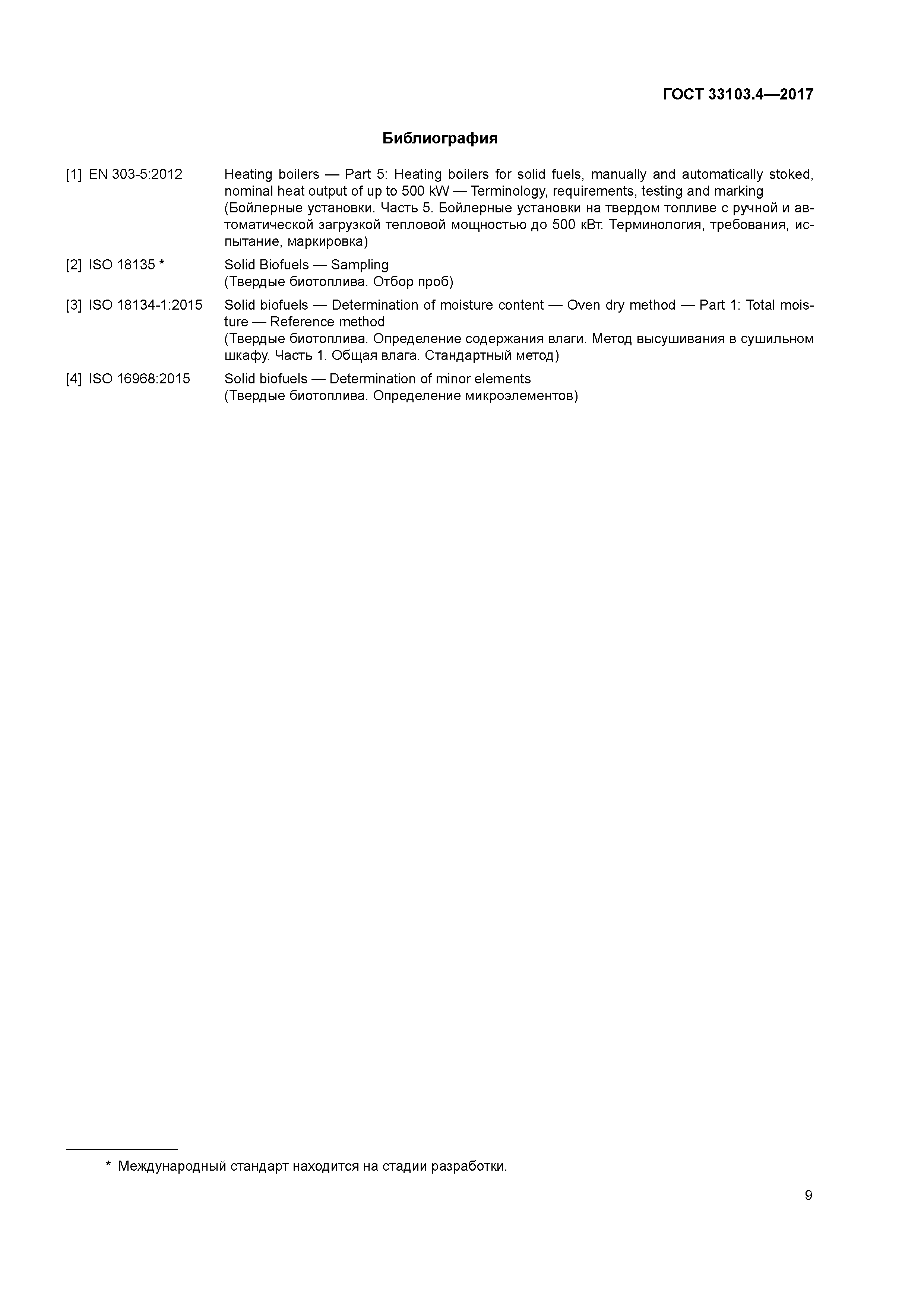 ГОСТ 33103.4—2017

Библиография

[1] EN 303-5:2012 Heating boilers — Part 5: Heating boilers for solid fuels, manually and automatically stoked, nominal heat output of up to 500 kW — Terminology, requirements, testing and marking
(Бойлерные установки. Часть 5. Бойлерные установки на твердом топливе с ручной и автоматической загрузкой тепловой мощностью до 500 кВт. Терминология, требования, испытание, маркировка)

[2] ISO 18135 * Solid Biofuels — Sampling
(Твердые биотоплива. Отбор проб)

[3] ISO 18134-1:2015 Solid biofuels — Determination of moisture content — Oven dry method — Part 1: Total moisture — Reference method
(Твердые биотоплива. Определение содержания влаги. Метод высушивания в сушильном шкафу. Часть 1. Общая влага. Стандартный метод)

[4] ISO 16968:2015 Solid biofuels — Determination of minor elements
(Твердые биотоплива. Определение микроэлементов)

* Международный стандарт находится на стадии разработки.

9